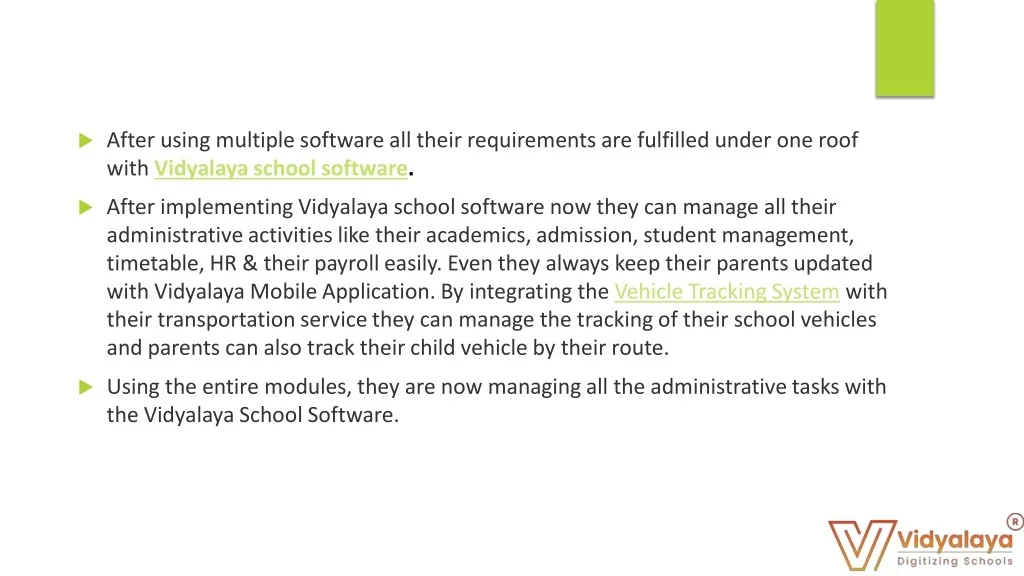 After using multiple software all their requirements are fulfilled under one roof with Vidyalaya school software.

After implementing Vidyalaya school software now they can manage all their administrative activities like their academics, admission, student management, timetable, HR & their payroll easily. Even they always keep their parents updated with Vidyalaya Mobile Application. By integrating the Vehicle Tracking System with their transportation service they can manage the tracking of their school vehicles and parents can also track their child vehicle by their route.

Using the entire modules, they are now managing all the administrative tasks with the Vidyalaya School Software.

Vidyalaya®
Digitizing Schools